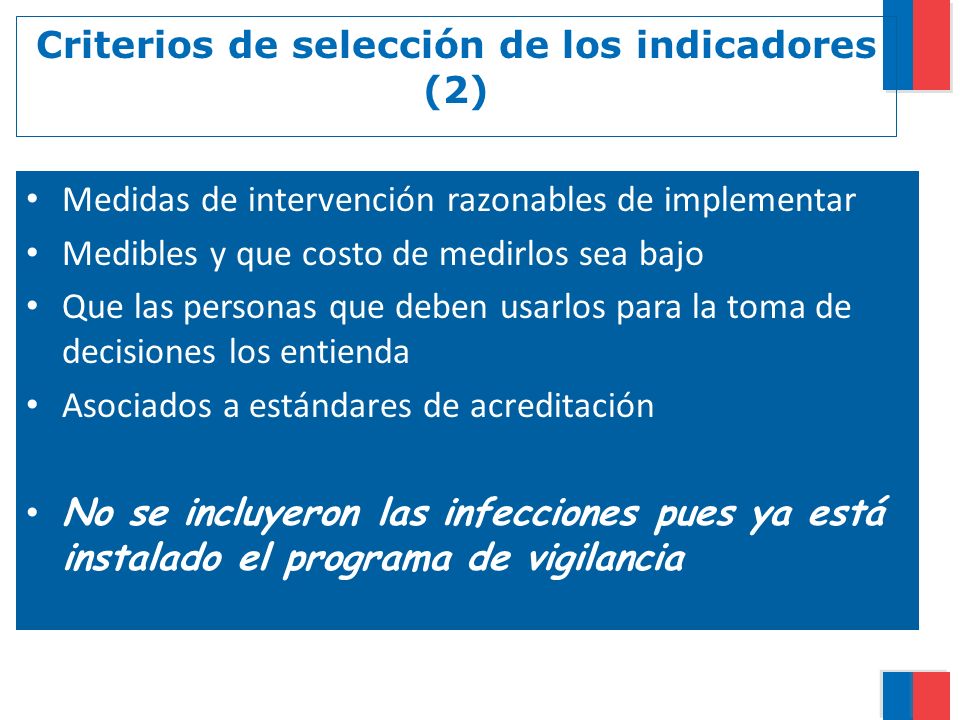 Criterios de selección de los indicadores (2)

• Medidas de intervención razonables de implementar
• Medibles y que costo de medirlos sea bajo
• Que las personas que deben usarlos para la toma de decisiones los entienda
• Asociados a estándares de acreditación

• No se incluyeron las infecciones pues ya está instalado el programa de vigilancia